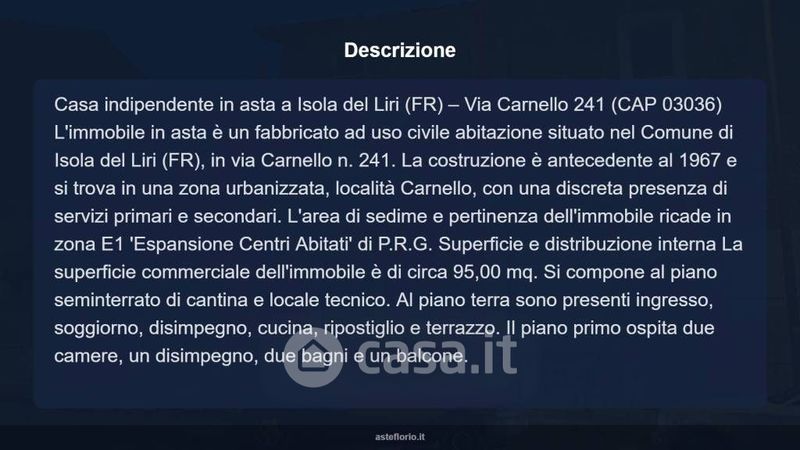 Descrizione

Casa indipendente in asta a Isola del Liri (FR) – Via Carnello 241 (CAP 03036) L'immobile in asta è un fabbricato ad uso civile abitazione situato nel Comune di Isola del Liri (FR), in via Carnello n. 241. La costruzione è antecedente al 1967 e si trova in una zona urbanizzata, località Carnello, con una discreta presenza di servizi primari e secondari. L'area di sedime e pertinenza dell'immobile ricade in zona E1 'Espansione Centri Abitati' di P.R.G. Superficie e distribuzione interna La superficie commerciale dell'immobile è di circa 95,00 mq. Si compone al piano seminterrato di cantina e locale tecnico. Al piano terra sono presenti ingresso, soggiorno, disimpegno, cucina, ripostiglio e terrazzo. Il piano primo ospita due camere, un disimpegno, due bagni e un balcone.

asteflorio.it

casa.it